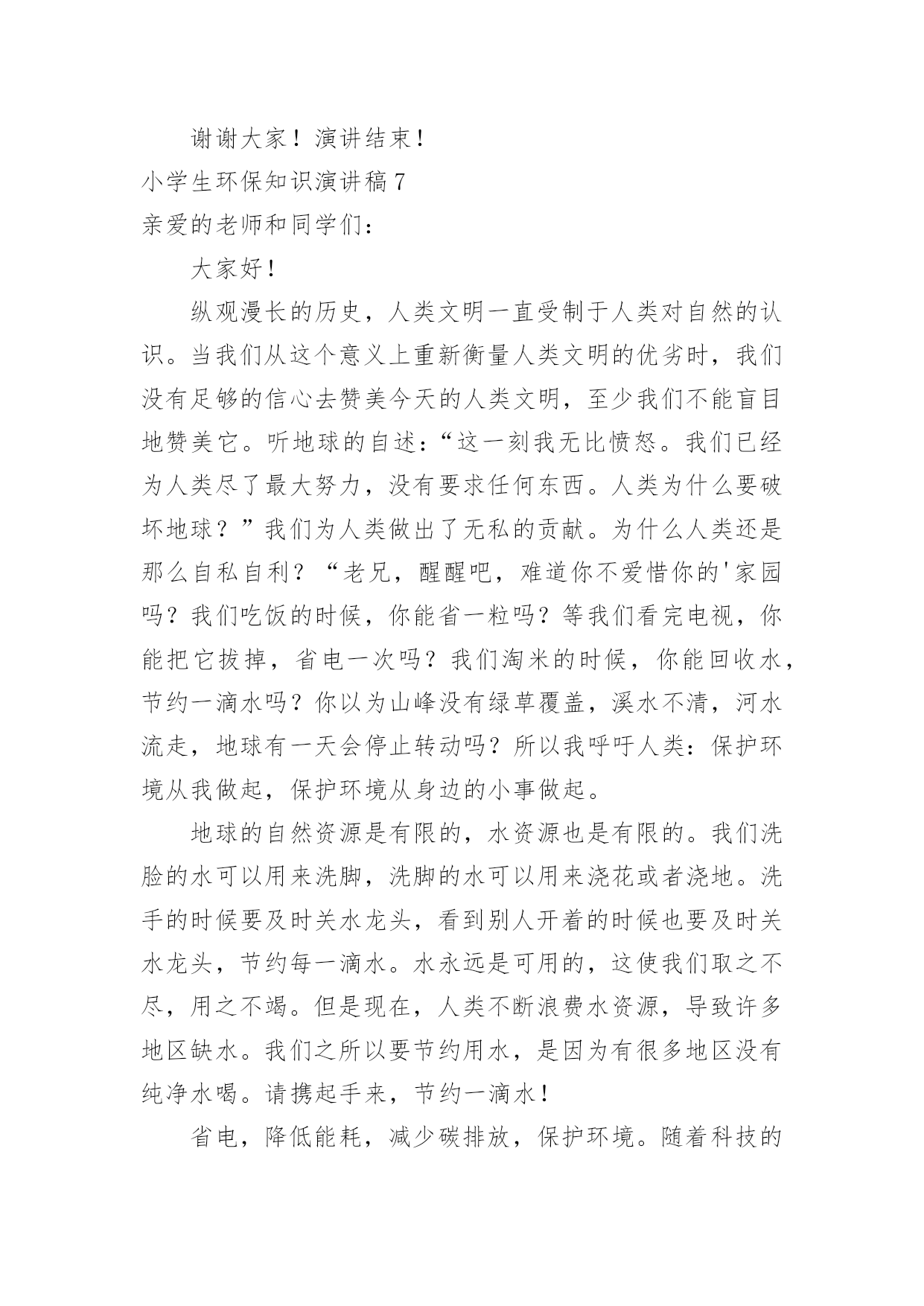 谢谢大家！演讲结束！

小学生环保知识演讲稿7

亲爱的老师和同学们：

大家好！

纵观漫长的历史，人类文明一直受制于人类对自然的认识。当我们从这个意义上重新衡量人类文明的优劣时，我们没有足够的信心去赞美今天的人类文明，至少我们不能盲目地赞美它。听地球的自述：“这一刻我无比愤怒。我们已经为人类尽了最大努力，没有要求任何东西。人类为什么要破坏地球？”我们为人类做出了无私的贡献。为什么人类还是那么自私自利？“老兄，醒醒吧，难道你不爱惜你的'家园吗？我们吃饭的时候，你能省一粒吗？等我们看完电视，你能把它拔掉，省电一次吗？我们淘米的时候，你能回收水，节约一滴水吗？你以为山峰没有绿草覆盖，溪水不清，河水流走，地球有一天会停止转动吗？所以我呼吁人类：保护环境从我做起，保护环境从身边的小事做起。

地球的自然资源是有限的，水资源也是有限的。我们洗脸的水可以用来洗脚，洗脚的水可以用来浇花或者浇地。洗手的时候要及时关水龙头，看到别人开着的时候也要及时关水龙头，节约每一滴水。水永远是可用的，这使我们取之不尽，用之不竭。但是现在，人类不断浪费水资源，导致许多地区缺水。我们之所以要节约用水，是因为有很多地区没有纯净水喝。请携起手来，节约一滴水！

省电，降低能耗，减少碳排放，保护环境。随着科技的